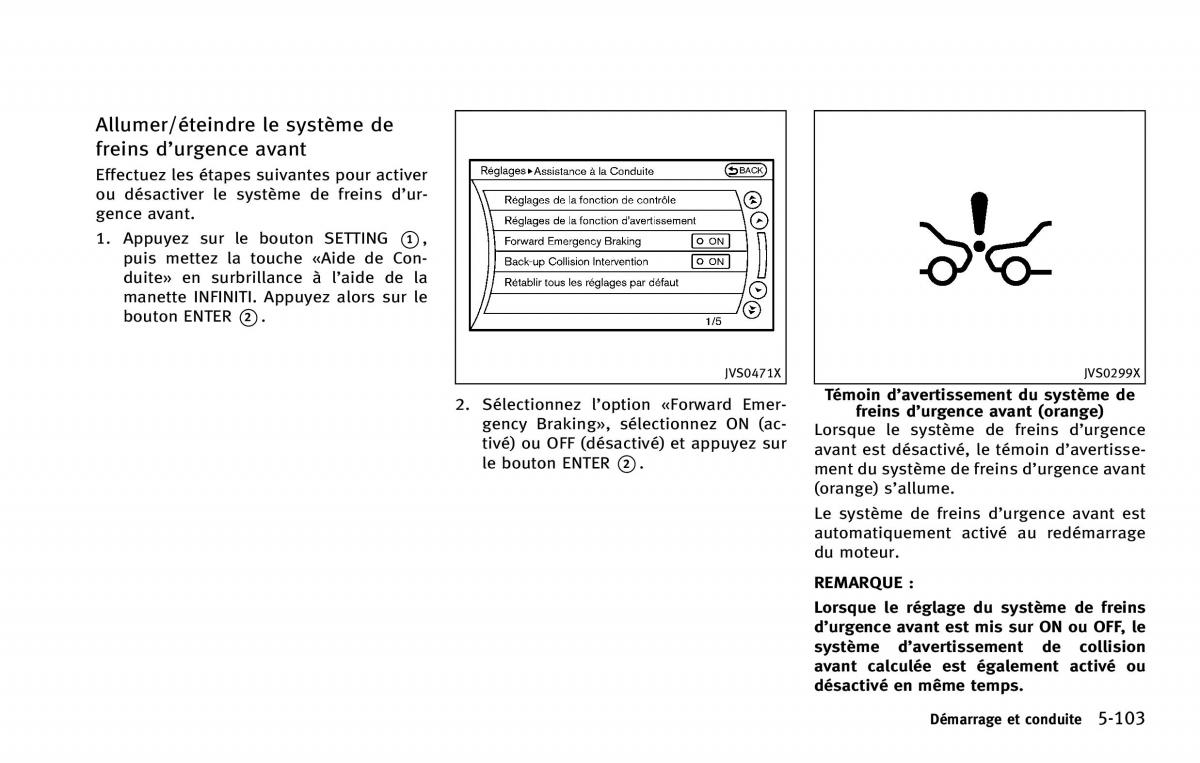 Allumer/éteindre le système de freins d'urgence avant

Effectuez les étapes suivantes pour activer ou désactiver le système de freins d'urgence avant.

1. Appuyez sur le bouton SETTING ①, puis mettez la touche «Aide de Conduite» en surbrillance à l'aide de la manette INFINITI. Appuyez alors sur le bouton ENTER ②.

Réglages ▸ Assistance à la Conduite
BACK
Réglages de la fonction de contrôle
Réglages de la fonction d'avertissement
Forward Emergency Braking
ON
Back-up Collision Intervention
ON
Rétablir tous les réglages par défaut
1/5

JVS0471X

2. Sélectionnez l'option «Forward Emergency Braking», sélectionnez ON (activé) ou OFF (désactivé) et appuyez sur le bouton ENTER ②.

JVS0299X

Témoin d'avertissement du système de freins d'urgence avant (orange)

Lorsque le système de freins d'urgence avant est désactivé, le témoin d'avertissement du système de freins d'urgence avant (orange) s'allume.

Le système de freins d'urgence avant est automatiquement activé au redémarrage du moteur.

REMARQUE :

Lorsque le réglage du système de freins d'urgence avant est mis sur ON ou OFF, le système d'avertissement de collision avant calculée est également activé ou désactivé en même temps.

Démarrage et conduite 5-103